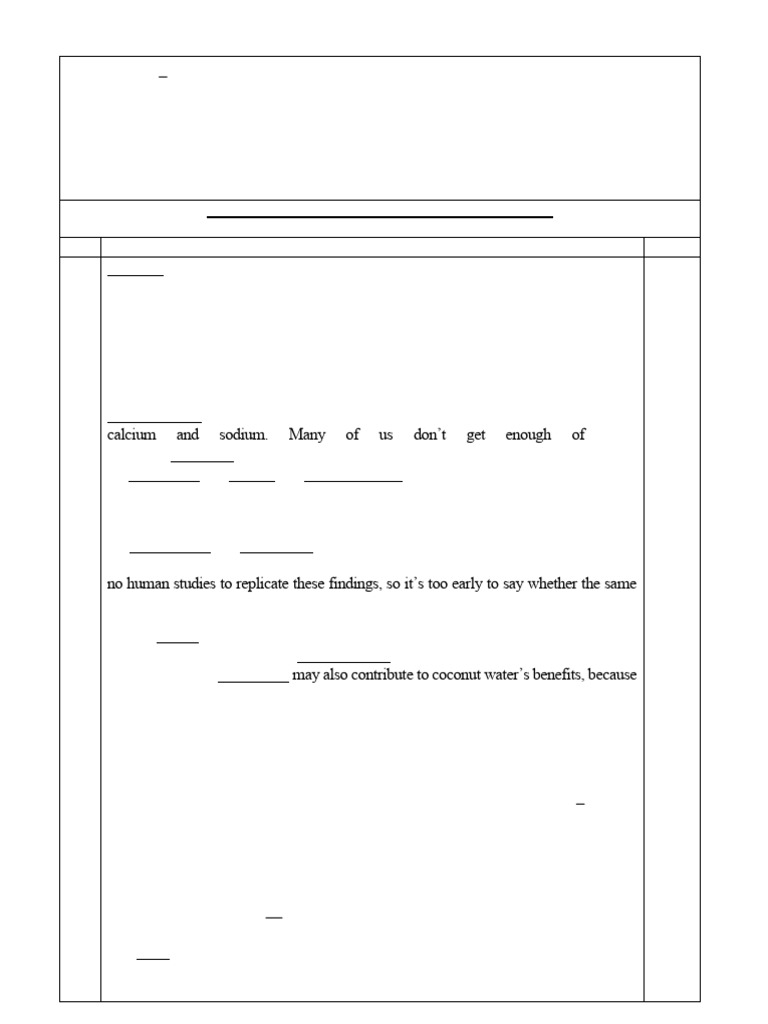 calcium and sodium. Many of us don't get enough of

no human studies to replicate these findings, so it's too early to say whether the same

may also contribute to coconut water's benefits, because